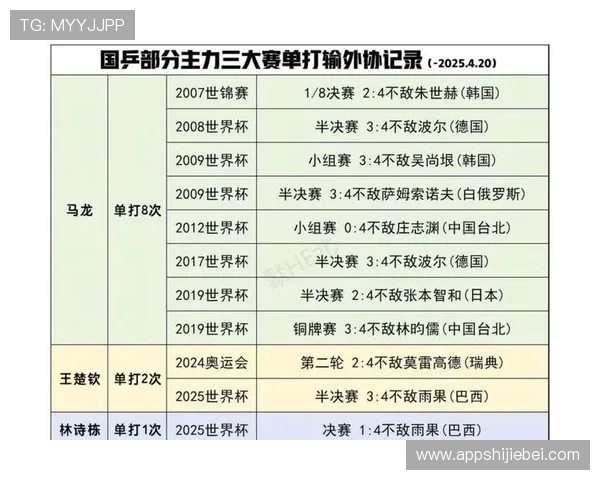 TG: MYYJJPP

国乒部分主力三大赛单打输外协记录 (-2025.4.20)

| | | | |
|---|---|---|---|
| 马龙 | 单打8次 | 2007世锦赛 | 1/8决赛 2:4不敌朱世赫(韩国) |
| | | 2008世界杯 | 半决赛 3:4不敌波尔(德国) |
| | | 2009世界杯 | 小组赛 3:4不敌吴尚垠(韩国) |
| | | 2009世界杯 | 半决赛 3:4不敌萨姆索诺夫(白俄罗斯) |
| | | 2012世界杯 | 小组赛 0:4不敌庄志渊(中国台北) |
| | | 2017世界杯 | 半决赛 3:4不敌波尔(德国) |
| | | 2019世界杯 | 半决赛 2:4不敌张本智和(日本) |
| | | 2019世界杯 | 铜牌赛 3:4不敌林昀儒(中国台北) |
| 王楚钦 | 单打2次 | 2024奥运会 | 第二轮 2:4不敌莫雷高德(瑞典) |
| | | 2025世界杯 | 半决赛 3:4不敌雨果(巴西) |
| 林诗栋 | 单打1次 | 2025世界杯 | 决赛 1:4不敌雨果(巴西) |

www.appshijiebei.com